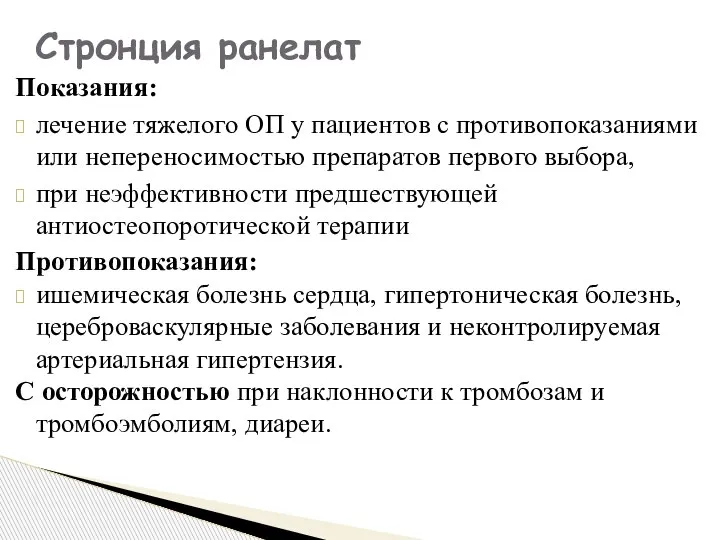 Стронция ранелат

Показания:

лечение тяжелого ОП у пациентов с противопоказаниями или непереносимостью препаратов первого выбора,

при неэффективности предшествующей антиостеопоротической терапии

Противопоказания:

ишемическая болезнь сердца, гипертоническая болезнь, цереброваскулярные заболевания и неконтролируемая артериальная гипертензия.

С осторожностью при наклонности к тромбозам и тромбоэмболиям, диареи.